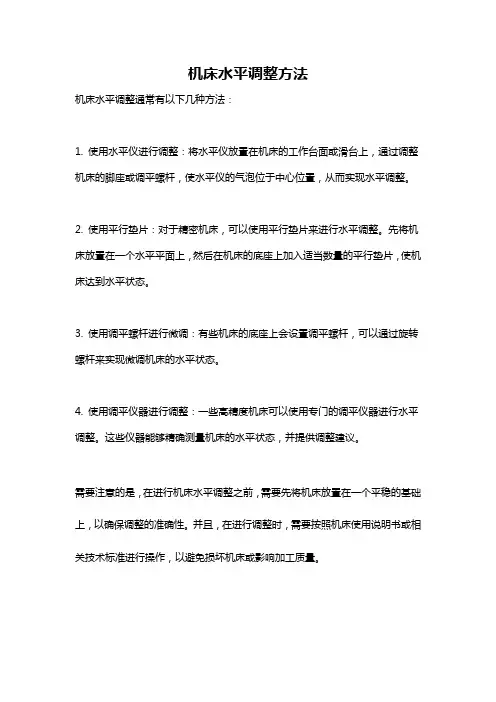 机床水平调整方法

机床水平调整通常有以下几种方法：

1. 使用水平仪进行调整：将水平仪放置在机床的工作台面或滑台上，通过调整机床的脚座或调平螺杆，使水平仪的气泡位于中心位置，从而实现水平调整。

2. 使用平行垫片：对于精密机床，可以使用平行垫片来进行水平调整。先将机床放置在一个水平平面上，然后在机床的底座上加入适当数量的平行垫片，使机床达到水平状态。

3. 使用调平螺杆进行微调：有些机床的底座上会设置调平螺杆，可以通过旋转螺杆来实现微调机床的水平状态。

4. 使用调平仪器进行调整：一些高精度机床可以使用专门的调平仪器进行水平调整。这些仪器能够精确测量机床的水平状态，并提供调整建议。

需要注意的是，在进行机床水平调整之前，需要先将机床放置在一个平稳的基础上，以确保调整的准确性。并且，在进行调整时，需要按照机床使用说明书或相关技术标准进行操作，以避免损坏机床或影响加工质量。